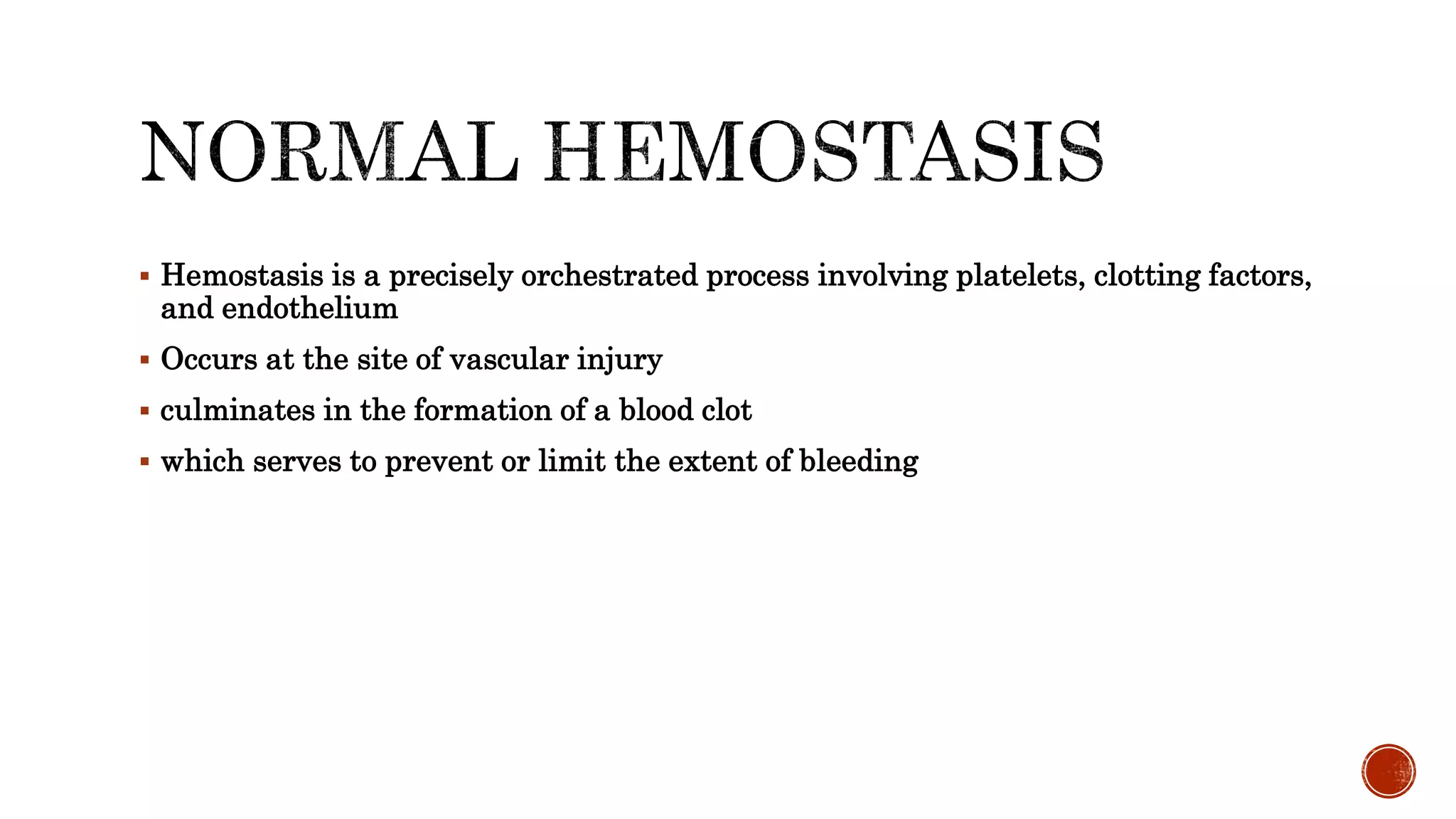 NORMAL HEMOSTASIS

▪ Hemostasis is a precisely orchestrated process involving platelets, clotting factors, and endothelium

▪ Occurs at the site of vascular injury

▪ culminates in the formation of a blood clot

▪ which serves to prevent or limit the extent of bleeding